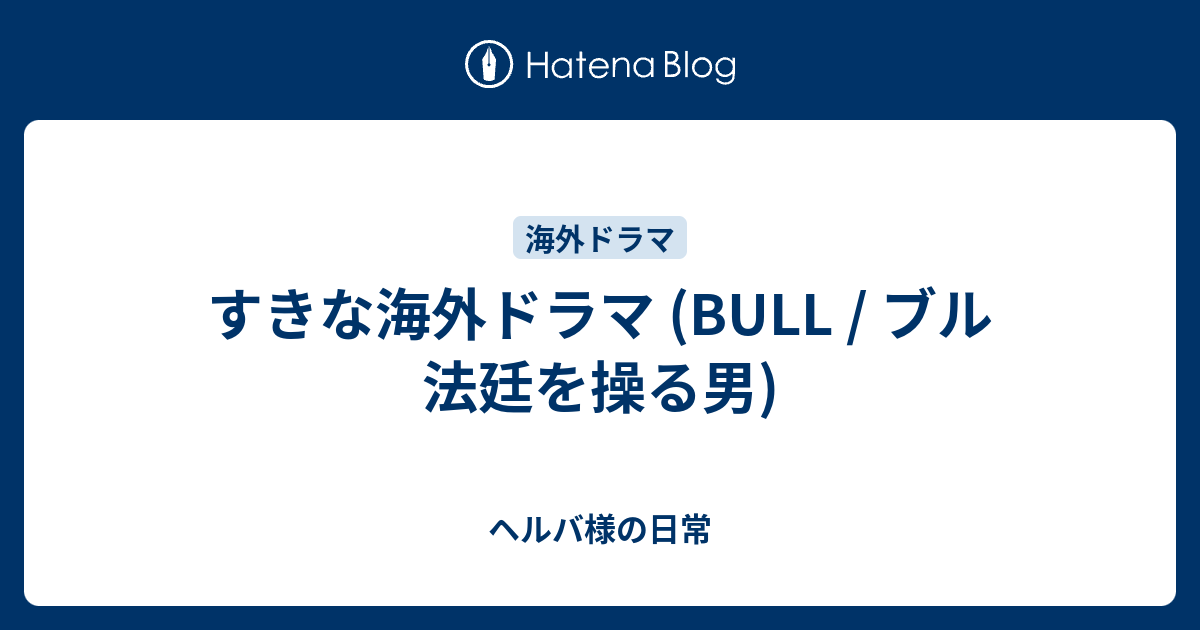 Hatena Blog

海外ドラマ

すきな海外ドラマ (BULL / ブル 法廷を操る男)

ヘルバ様の日常